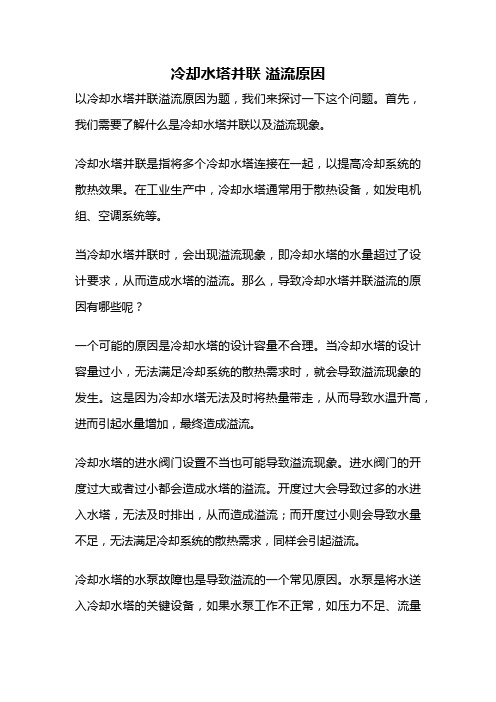 冷却水塔并联 溢流原因

以冷却水塔并联溢流原因为题，我们来探讨一下这个问题。首先，我们需要了解什么是冷却水塔并联以及溢流现象。

冷却水塔并联是指将多个冷却水塔连接在一起，以提高冷却系统的散热效果。在工业生产中，冷却水塔通常用于散热设备，如发电机组、空调系统等。

当冷却水塔并联时，会出现溢流现象，即冷却水塔的水量超过了设计要求，从而造成水塔的溢流。那么，导致冷却水塔并联溢流的原因有哪些呢？

一个可能的原因是冷却水塔的设计容量不合理。当冷却水塔的设计容量过小，无法满足冷却系统的散热需求时，就会导致溢流现象的发生。这是因为冷却水塔无法及时将热量带走，从而导致水温升高，进而引起水量增加，最终造成溢流。

冷却水塔的进水阀门设置不当也可能导致溢流现象。进水阀门的开度过大或者过小都会造成水塔的溢流。开度过大会导致过多的水进入水塔，无法及时排出，从而造成溢流；而开度过小则会导致水量不足，无法满足冷却系统的散热需求，同样会引起溢流。

冷却水塔的水泵故障也是导致溢流的一个常见原因。水泵是将水送入冷却水塔的关键设备，如果水泵工作不正常，如压力不足、流量